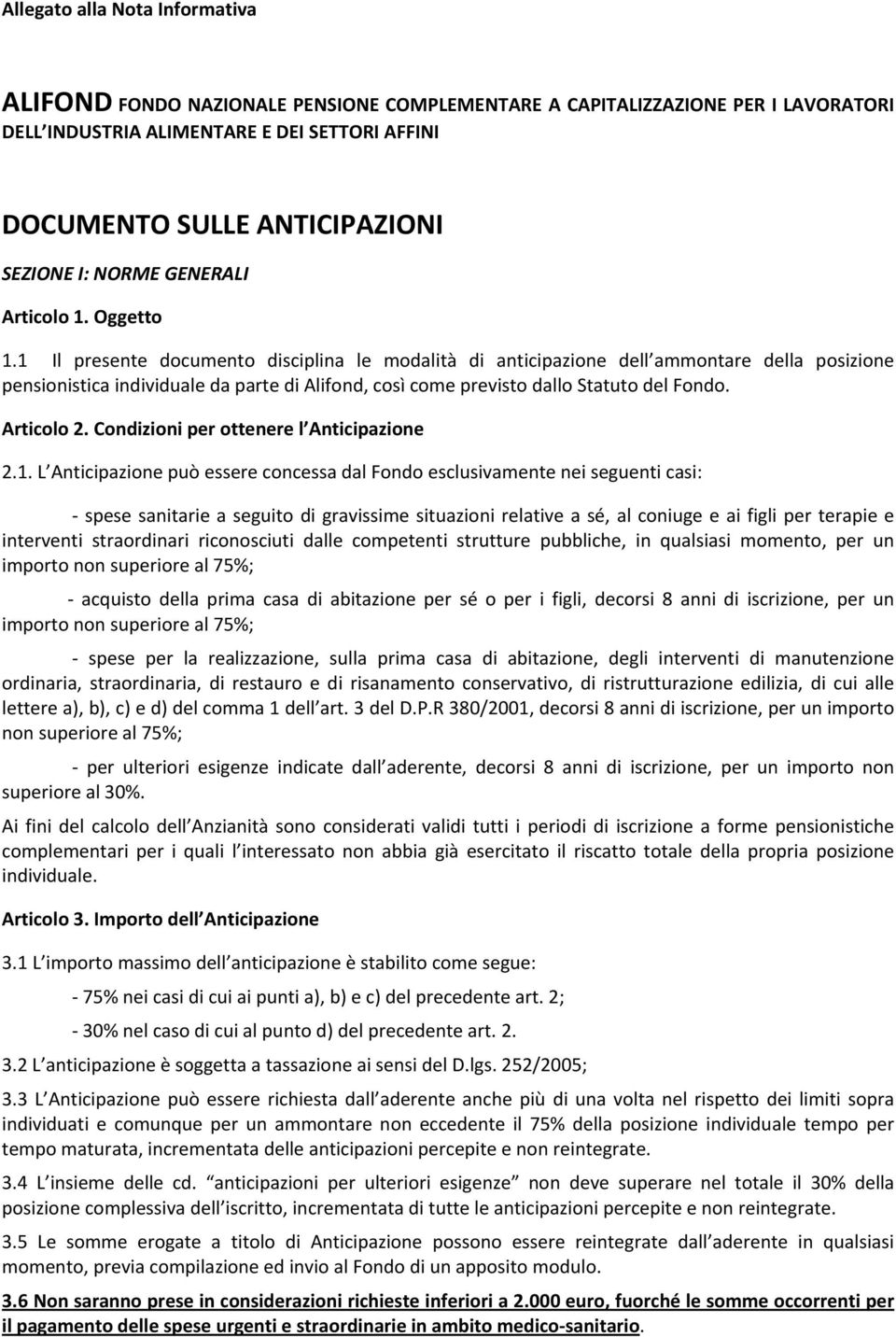 Allegato alla Nota Informativa

ALIFOND FONDO NAZIONALE PENSIONE COMPLEMENTARE A CAPITALIZZAZIONE PER I LAVORATORI DELL INDUSTRIA ALIMENTARE E DEI SETTORI AFFINI

DOCUMENTO SULLE ANTICIPAZIONI

SEZIONE I: NORME GENERALI

Articolo 1. Oggetto

1.1 Il presente documento disciplina le modalità di anticipazione dell ammontare della posizione pensionistica individuale da parte di Alifond, così come previsto dallo Statuto del Fondo.

Articolo 2. Condizioni per ottenere l Anticipazione

2.1. L Anticipazione può essere concessa dal Fondo esclusivamente nei seguenti casi:

- spese sanitarie a seguito di gravissime situazioni relative a sé, al coniuge e ai figli per terapie e interventi straordinari riconosciuti dalle competenti strutture pubbliche, in qualsiasi momento, per un importo non superiore al 75%;

- acquisto della prima casa di abitazione per sé o per i figli, decorsi 8 anni di iscrizione, per un importo non superiore al 75%;

- spese per la realizzazione, sulla prima casa di abitazione, degli interventi di manutenzione ordinaria, straordinaria, di restauro e di risanamento conservativo, di ristrutturazione edilizia, di cui alle lettere a), b), c) e d) del comma 1 dell art. 3 del D.P.R 380/2001, decorsi 8 anni di iscrizione, per un importo non superiore al 75%;

- per ulteriori esigenze indicate dall aderente, decorsi 8 anni di iscrizione, per un importo non superiore al 30%.

Ai fini del calcolo dell Anzianità sono considerati validi tutti i periodi di iscrizione a forme pensionistiche complementari per i quali l interessato non abbia già esercitato il riscatto totale della propria posizione individuale.

Articolo 3. Importo dell Anticipazione

3.1 L importo massimo dell anticipazione è stabilito come segue:

- 75% nei casi di cui ai punti a), b) e c) del precedente art. 2;

- 30% nel caso di cui al punto d) del precedente art. 2.

3.2 L anticipazione è soggetta a tassazione ai sensi del D.lgs. 252/2005;

3.3 L Anticipazione può essere richiesta dall aderente anche più di una volta nel rispetto dei limiti sopra individuati e comunque per un ammontare non eccedente il 75% della posizione individuale tempo per tempo maturata, incrementata delle anticipazioni percepite e non reintegrate.

3.4 L insieme delle cd. anticipazioni per ulteriori esigenze non deve superare nel totale il 30% della posizione complessiva dell iscritto, incrementata di tutte le anticipazioni percepite e non reintegrate.

3.5 Le somme erogate a titolo di Anticipazione possono essere reintegrate dall aderente in qualsiasi momento, previa compilazione ed invio al Fondo di un apposito modulo.

3.6 Non saranno prese in considerazioni richieste inferiori a 2.000 euro, fuorché le somme occorrenti per il pagamento delle spese urgenti e straordinarie in ambito medico-sanitario.